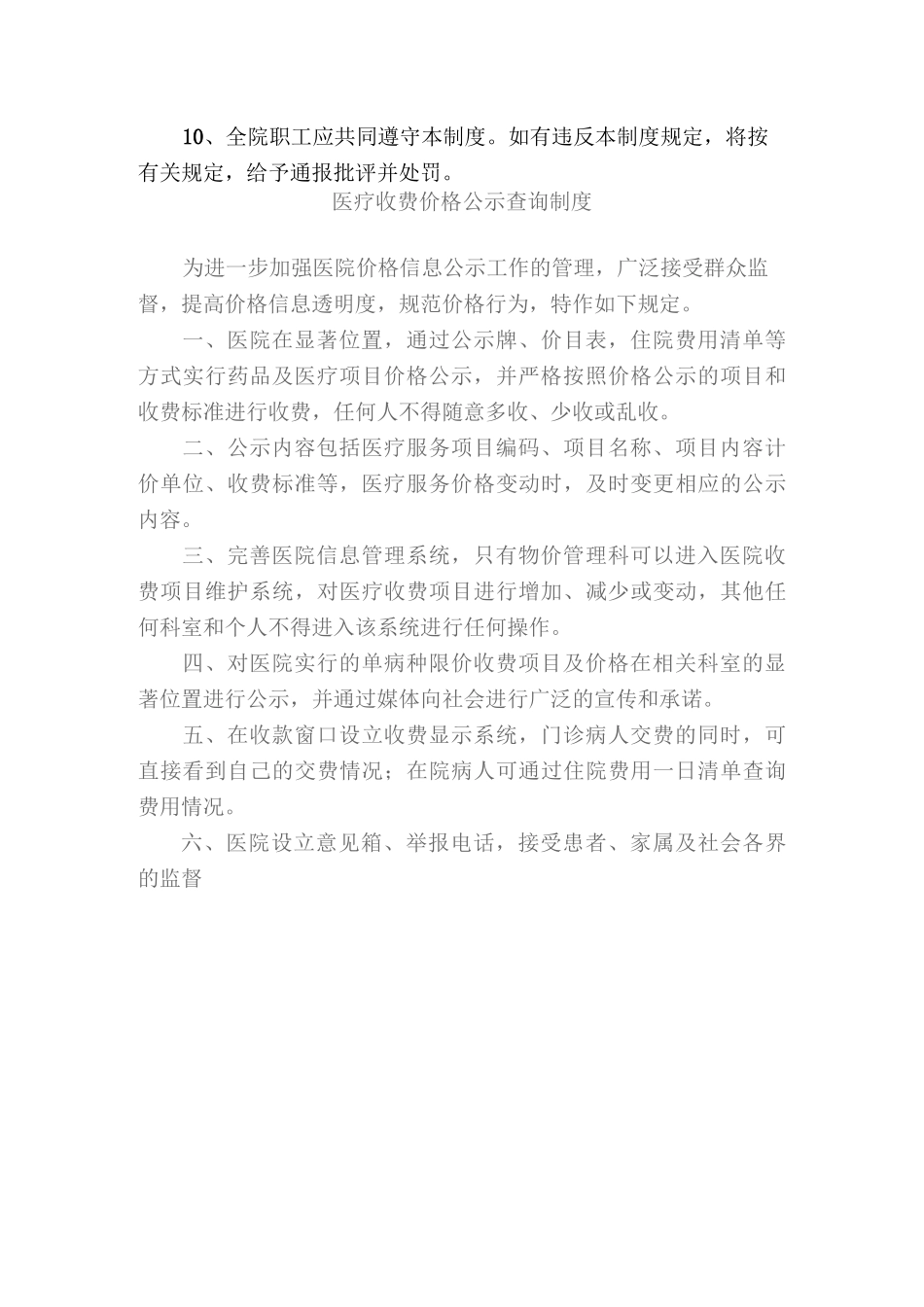 10、全院职工应共同遵守本制度。如有违反本制度规定，将按有关规定，给予通报批评并处罚。

医疗收费价格公示查询制度

为进一步加强医院价格信息公示工作的管理，广泛接受群众监督，提高价格信息透明度，规范价格行为，特作如下规定。

一、医院在显著位置，通过公示牌、价目表，住院费用清单等方式实行药品及医疗项目价格公示，并严格按照价格公示的项目和收费标准进行收费，任何人不得随意多收、少收或乱收。

二、公示内容包括医疗服务项目编码、项目名称、项目内容计价单位、收费标准等，医疗服务价格变动时，及时变更相应的公示内容。

三、完善医院信息管理系统，只有物价管理科可以进入医院收费项目维护系统，对医疗收费项目进行增加、减少或变动，其他任何科室和个人不得进入该系统进行任何操作。

四、对医院实行的单病种限价收费项目及价格在相关科室的显著位置进行公示，并通过媒体向社会进行广泛的宣传和承诺。

五、在收款窗口设立收费显示系统，门诊病人交费的同时，可直接看到自己的交费情况；在院病人可通过住院费用一日清单查询费用情况。

六、医院设立意见箱、举报电话，接受患者、家属及社会各界的监督